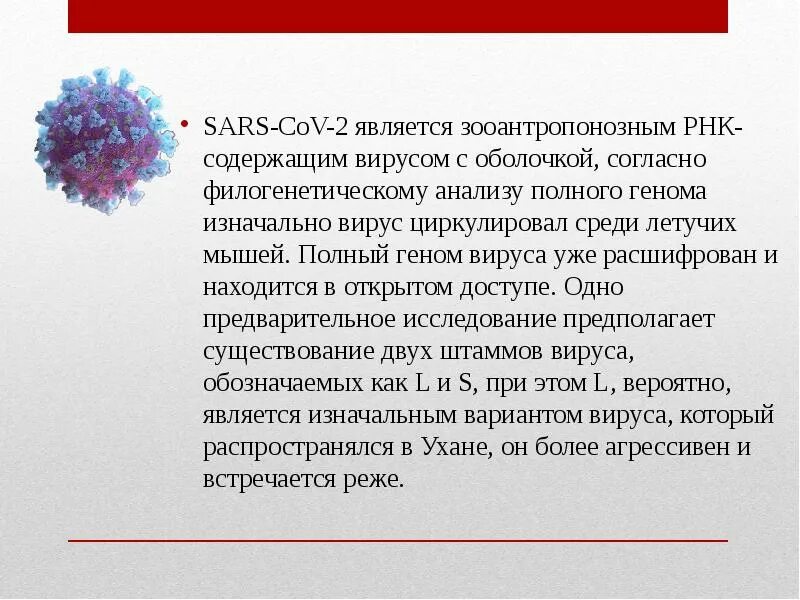 • SARS-CoV-2 является зооантропонозным РНК-содержащим вирусом с оболочкой, согласно филогенетическому анализу полного генома изначально вирус циркулировал среди летучих мышей. Полный геном вируса уже расшифрован и находится в открытом доступе. Одно предварительное исследование предполагает существование двух штаммов вируса, обозначаемых как L и S, при этом L, вероятно, является изначальным вариантом вируса, который распространялся в Ухане, он более агрессивен и встречается реже.